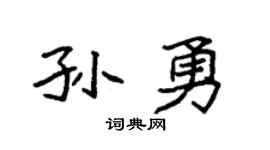 孙勇

词典网